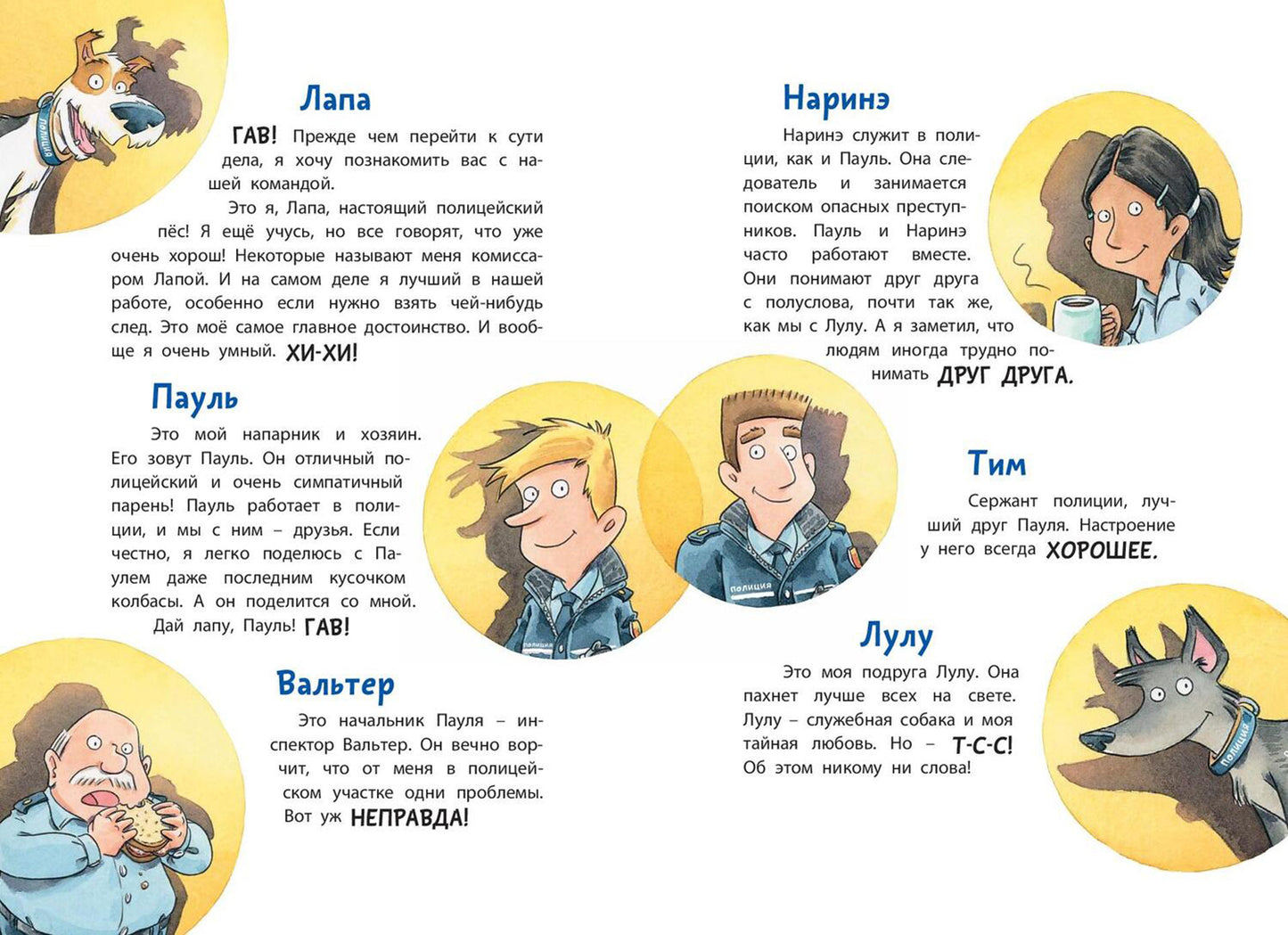 Лапа

ГАВ! Прежде чем перейти к сути дела, я хочу познакомить вас с нашей командой.

Это я, Лапа, настоящий полицейский пёс! Я ещё учусь, но все говорят, что уже очень хорош! Некоторые называют меня комиссаром Лапой. И на самом деле я лучший в нашей работе, особенно если нужно взять чей-нибудь след. Это моё самое главное достоинство. И вообще я очень умный. ХИ-ХИ!

Пауль

Это мой напарник и хозяин. Его зовут Пауль. Он отличный полицейский и очень симпатичный парень! Пауль работает в полиции, и мы с ним – друзья. Если честно, я легко поделюсь с Паулем даже последним кусочком колбасы. А он поделится со мной. Дай лапу, Пауль! ГАВ!

Вальтер

Это начальник Пауля – инспектор Вальтер. Он вечно ворчит, что от меня в полицейском участке одни проблемы. Вот уж НЕПРАВДА!

Наринэ

Наринэ служит в полиции, как и Пауль. Она следователь и занимается поиском опасных преступников. Пауль и Наринэ часто работают вместе. Они понимают друг друга с полуслова, почти так же, как мы с Лулу. А я заметил, что людям иногда трудно понимать ДРУГ ДРУГА.

Тим

Сержант полиции, лучший друг Пауля. Настроение у него всегда ХОРОШЕЕ.

Лулу

Это моя подруга Лулу. Она пахнет лучше всех на свете. Лулу – служебная собака и моя тайная любовь. Но – Т-С-С! Об этом никому ни слова!

ПОЛИЦИЯ
ПОЛИЦИЯ
ПОЛИЦИЯ
ПОЛИЦИЯ